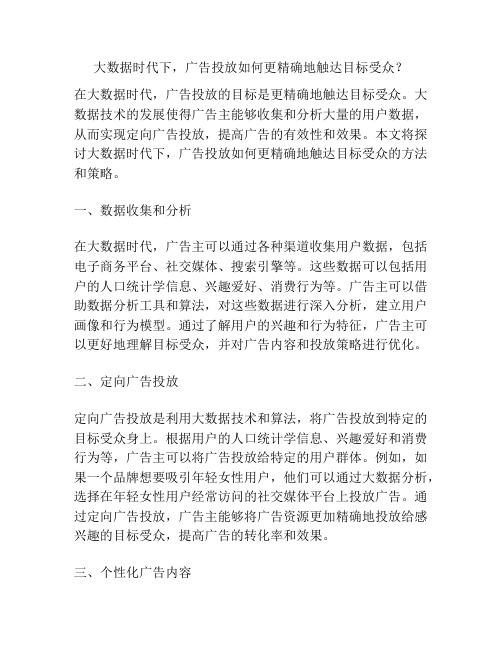 大数据时代下，广告投放如何更精确地触达目标受众？

在大数据时代，广告投放的目标是更精确地触达目标受众。大数据技术的发展使得广告主能够收集和分析大量的用户数据，从而实现定向广告投放，提高广告的有效性和效果。本文将探讨大数据时代下，广告投放如何更精确地触达目标受众的方法和策略。

一、数据收集和分析

在大数据时代，广告主可以通过各种渠道收集用户数据，包括电子商务平台、社交媒体、搜索引擎等。这些数据可以包括用户的人口统计学信息、兴趣爱好、消费行为等。广告主可以借助数据分析工具和算法，对这些数据进行深入分析，建立用户画像和行为模型。通过了解用户的兴趣和行为特征，广告主可以更好地理解目标受众，并对广告内容和投放策略进行优化。

二、定向广告投放

定向广告投放是利用大数据技术和算法，将广告投放到特定的目标受众身上。根据用户的人口统计学信息、兴趣爱好和消费行为等，广告主可以将广告投放给特定的用户群体。例如，如果一个品牌想要吸引年轻女性用户，他们可以通过大数据分析，选择在年轻女性用户经常访问的社交媒体平台上投放广告。通过定向广告投放，广告主能够将广告资源更加精确地投放给感兴趣的目标受众，提高广告的转化率和效果。

三、个性化广告内容